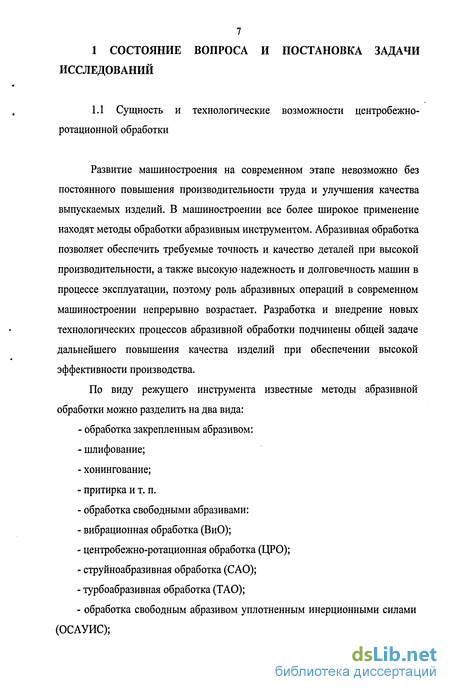 7

1 СОСТОЯНИЕ ВОПРОСА И ПОСТАНОВКА ЗАДАЧИ ИССЛЕДОВАНИЙ

1.1 Сущность и технологические возможности центробежно-ротационной обработки

Развитие машиностроения на современном этапе невозможно без постоянного повышения производительности труда и улучшения качества выпускаемых изделий. В машиностроении все более широкое применение находят методы обработки абразивным инструментом. Абразивная обработка позволяет обеспечить требуемые точность и качество деталей при высокой производительности, а также высокую надежность и долговечность машин в процессе эксплуатации, поэтому роль абразивных операций в современном машиностроении непрерывно возрастает. Разработка и внедрение новых технологических процессов абразивной обработки подчинены общей задаче дальнейшего повышения качества изделий при обеспечении высокой эффективности производства.

По виду режущего инструмента известные методы абразивной обработки можно разделить на два вида:

- обработка закрепленным абразивом:

- шлифование;

- хонингование;

- притирка и т. п.

- обработка свободными абразивами:

- вибрационная обработка (ВиО);

- центробежно-ротационная обработка (ЦРО);

- струйноабразивная обработка (САО);

- турбоабразивная обработка (ТАО);

- обработка свободным абразивом уплотненным инерционными силами (ОСАУИС);

dsLib.net
библиотека диссертаций